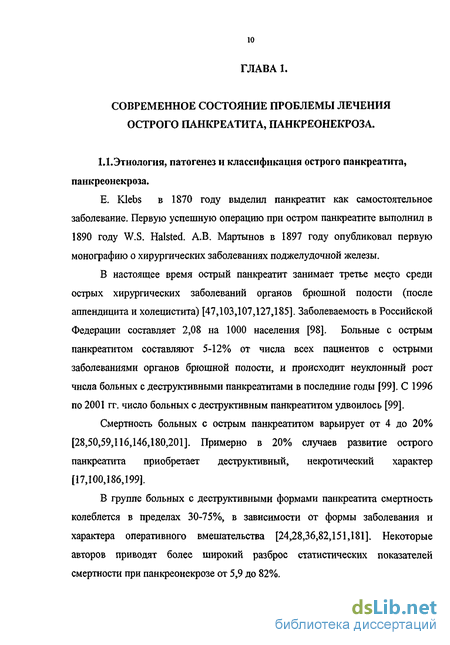 10

ГЛАВА 1.

СОВРЕМЕННОЕ СОСТОЯНИЕ ПРОБЛЕМЫ ЛЕЧЕНИЯ ОСТРОГО ПАНКРЕАТИТА, ПАНКРЕОНЕКРОЗА.

1.1.Этиология, патогенез и классификация острого панкреатита, панкреонекроза.

E. Klebs в 1870 году выделил панкреатит как самостоятельное заболевание. Первую успешную операцию при остром панкреатите выполнил в 1890 году W.S. Halsted. А.В. Мартынов в 1897 году опубликовал первую монографию о хирургических заболеваниях поджелудочной железы.

В настоящее время острый панкреатит занимает третье место среди острых хирургических заболеваний органов брюшной полости (после аппендицита и холецистита) [47,103,107,127,185]. Заболеваемость в Российской Федерации составляет 2,08 на 1000 населения [98]. Больные с острым панкреатитом составляют 5-12% от числа всех пациентов с острыми заболеваниями органов брюшной полости, и происходит неуклонный рост числа больных с деструктивными панкреатитами в последние годы [99]. С 1996 по 2001 гг. число больных с деструктивным панкреатитом удвоилось [99].

Смертность больных с острым панкреатитом варьирует от 4 до 20% [28,50,59,116,146,180,201]. Примерно в 20% случаев развитие острого панкреатита приобретает деструктивный, некротический характер [17,100,186,199].

В группе больных с деструктивными формами панкреатита смертность колеблется в пределах 30-75%, в зависимости от формы заболевания и характера оперативного вмешательства [24,28,36,82,151,181]. Некоторые авторов приводят более широкий разброс статистических показателей смертности при панкреонекрозе от 5,9 до 82%.

dsLib.net
библиотека диссертаций